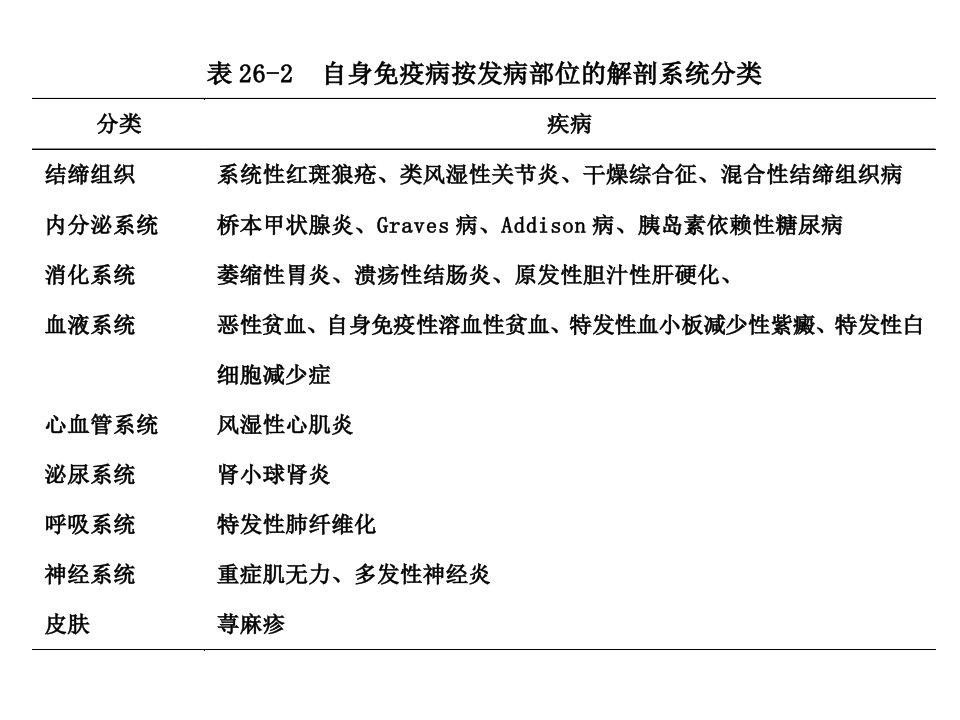 表 26-2　自身免疫病按发病部位的解剖系统分类

| 分类 | 疾病 |
|---|---|
| 结缔组织 | 系统性红斑狼疮、类风湿性关节炎、干燥综合征、混合性结缔组织病 |
| 内分泌系统 | 桥本甲状腺炎、Graves 病、Addison 病、胰岛素依赖性糖尿病 |
| 消化系统 | 萎缩性胃炎、溃疡性结肠炎、原发性胆汁性肝硬化、 |
| 血液系统 | 恶性贫血、自身免疫性溶血性贫血、特发性血小板减少性紫癜、特发性白细胞减少症 |
| 心血管系统 | 风湿性心肌炎 |
| 泌尿系统 | 肾小球肾炎 |
| 呼吸系统 | 特发性肺纤维化 |
| 神经系统 | 重症肌无力、多发性神经炎 |
| 皮肤 | 荨麻疹 |